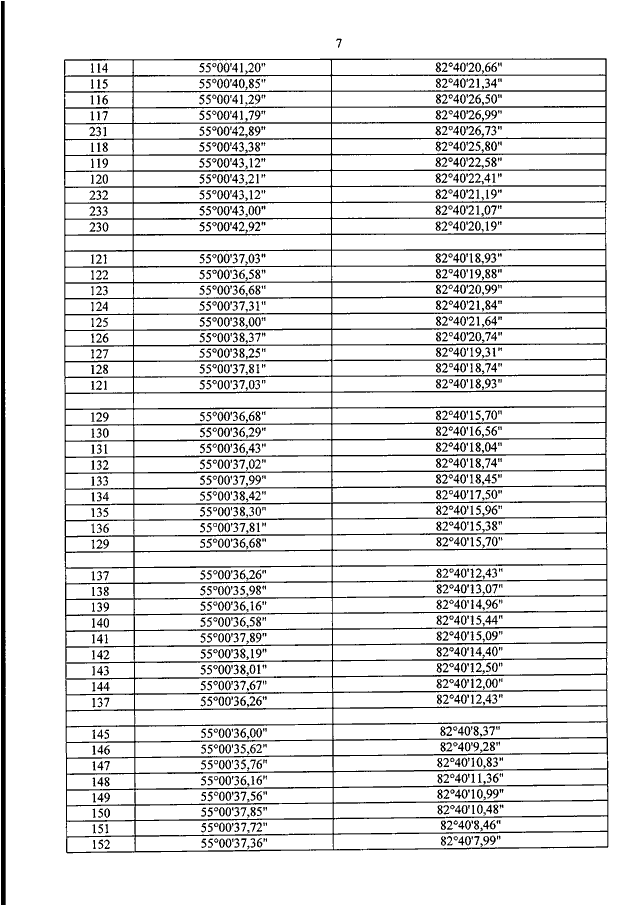 7

| | | |
|---|---|---|
| 114 | 55°00'41,20" | 82°40'20,66" |
| 115 | 55°00'40,85" | 82°40'21,34" |
| 116 | 55°00'41,29" | 82°40'26,50" |
| 117 | 55°00'41,79" | 82°40'26,99" |
| 231 | 55°00'42,89" | 82°40'26,73" |
| 118 | 55°00'43,38" | 82°40'25,80" |
| 119 | 55°00'43,12" | 82°40'22,58" |
| 120 | 55°00'43,21" | 82°40'22,41" |
| 232 | 55°00'43,12" | 82°40'21,19" |
| 233 | 55°00'43,00" | 82°40'21,07" |
| 230 | 55°00'42,92" | 82°40'20,19" |
| | | |
| 121 | 55°00'37,03" | 82°40'18,93" |
| 122 | 55°00'36,58" | 82°40'19,88" |
| 123 | 55°00'36,68" | 82°40'20,99" |
| 124 | 55°00'37,31" | 82°40'21,84" |
| 125 | 55°00'38,00" | 82°40'21,64" |
| 126 | 55°00'38,37" | 82°40'20,74" |
| 127 | 55°00'38,25" | 82°40'19,31" |
| 128 | 55°00'37,81" | 82°40'18,74" |
| 121 | 55°00'37,03" | 82°40'18,93" |
| | | |
| 129 | 55°00'36,68" | 82°40'15,70" |
| 130 | 55°00'36,29" | 82°40'16,56" |
| 131 | 55°00'36,43" | 82°40'18,04" |
| 132 | 55°00'37,02" | 82°40'18,74" |
| 133 | 55°00'37,99" | 82°40'18,45" |
| 134 | 55°00'38,42" | 82°40'17,50" |
| 135 | 55°00'38,30" | 82°40'15,96" |
| 136 | 55°00'37,81" | 82°40'15,38" |
| 129 | 55°00'36,68" | 82°40'15,70" |
| | | |
| 137 | 55°00'36,26" | 82°40'12,43" |
| 138 | 55°00'35,98" | 82°40'13,07" |
| 139 | 55°00'36,16" | 82°40'14,96" |
| 140 | 55°00'36,58" | 82°40'15,44" |
| 141 | 55°00'37,89" | 82°40'15,09" |
| 142 | 55°00'38,19" | 82°40'14,40" |
| 143 | 55°00'38,01" | 82°40'12,50" |
| 144 | 55°00'37,67" | 82°40'12,00" |
| 137 | 55°00'36,26" | 82°40'12,43" |
| | | |
| 145 | 55°00'36,00" | 82°40'8,37" |
| 146 | 55°00'35,62" | 82°40'9,28" |
| 147 | 55°00'35,76" | 82°40'10,83" |
| 148 | 55°00'36,16" | 82°40'11,36" |
| 149 | 55°00'37,56" | 82°40'10,99" |
| 150 | 55°00'37,85" | 82°40'10,48" |
| 151 | 55°00'37,72" | 82°40'8,46" |
| 152 | 55°00'37,36" | 82°40'7,99" |